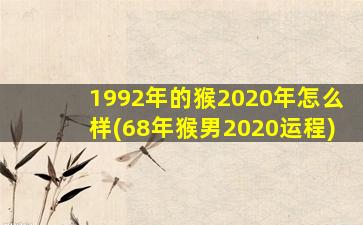 1992年的猴2020年怎么样(68年猴男2020运程)